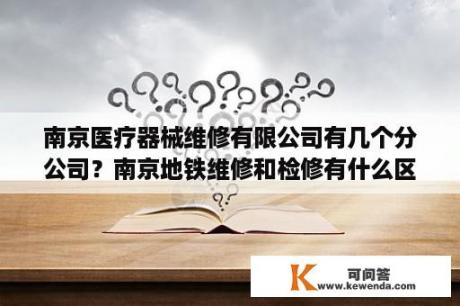 南京医疗器械维修有限公司有几个分公司？南京地铁维修和检修有什么区

K
可问答
www.kewenda.com